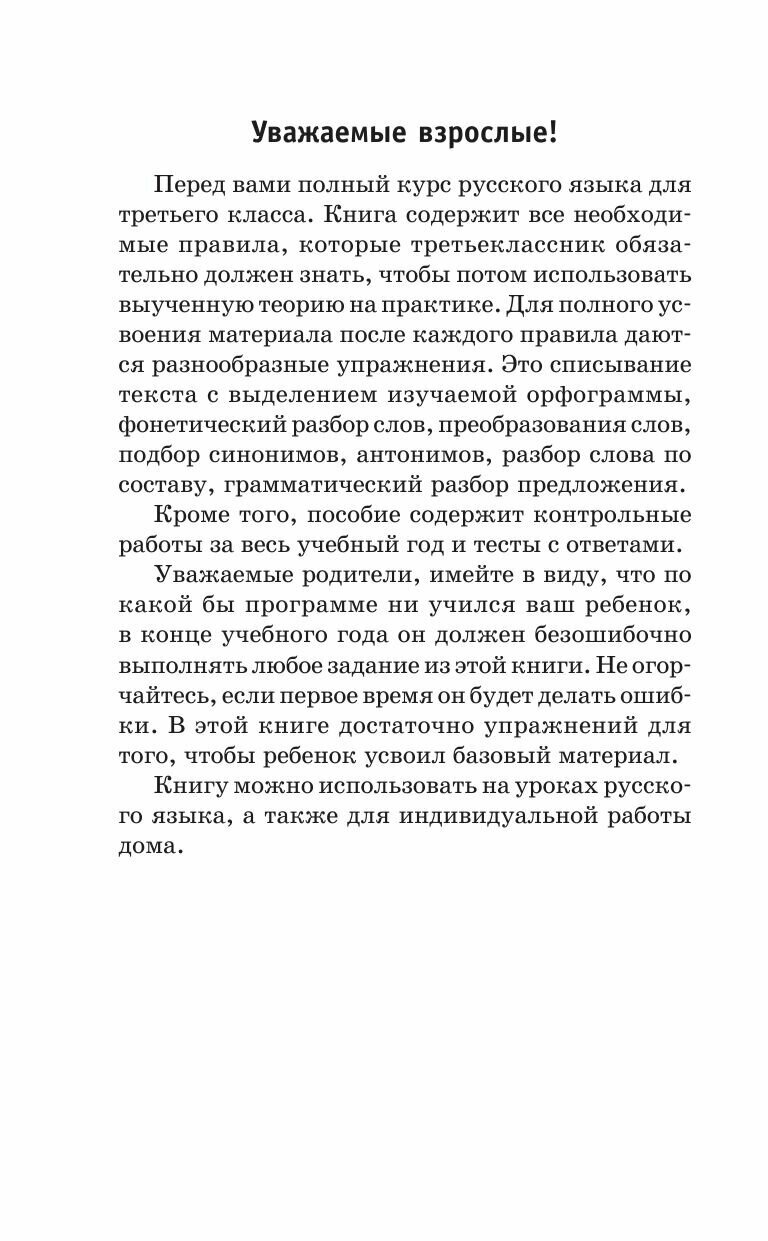 Уважаемые взрослые!

Перед вами полный курс русского языка для третьего класса. Книга содержит все необходимые правила, которые третьеклассник обязательно должен знать, чтобы потом использовать выученную теорию на практике. Для полного усвоения материала после каждого правила даются разнообразные упражнения. Это списывание текста с выделением изучаемой орфограммы, фонетический разбор слов, преобразования слов, подбор синонимов, антонимов, разбор слова по составу, грамматический разбор предложения.

Кроме того, пособие содержит контрольные работы за весь учебный год и тесты с ответами.

Уважаемые родители, имейте в виду, что по какой бы программе ни учился ваш ребенок, в конце учебного года он должен безошибочно выполнять любое задание из этой книги. Не огорчайтесь, если первое время он будет делать ошибки. В этой книге достаточно упражнений для того, чтобы ребенок усвоил базовый материал.

Книгу можно использовать на уроках русского языка, а также для индивидуальной работы дома.